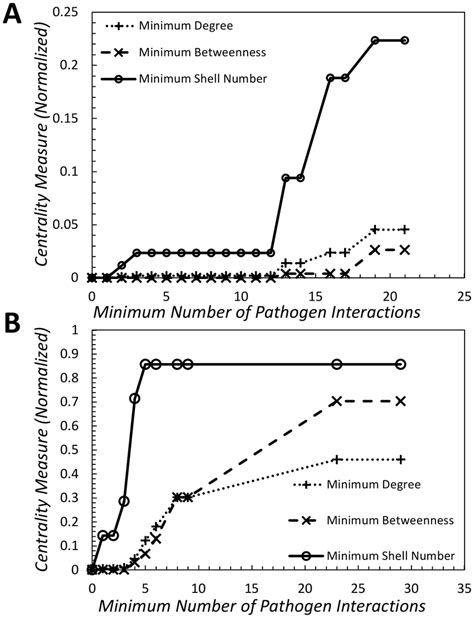 A

Minimum Degree
Minimum Betweenness
Minimum Shell Number

Centrality Measure (Normalized)

0.25
0.2
0.15
0.1
0.05
0

0 5 10 15 20 25

Minimum Number of Pathogen Interactions

B

Centrality Measure (Normalized)

1
0.9
0.8
0.7
0.6
0.5
0.4
0.3
0.2
0.1
0

Minimum Degree
Minimum Betweenness
Minimum Shell Number

0 5 10 15 20 25 30 35

Minimum Number of Pathogen Interactions